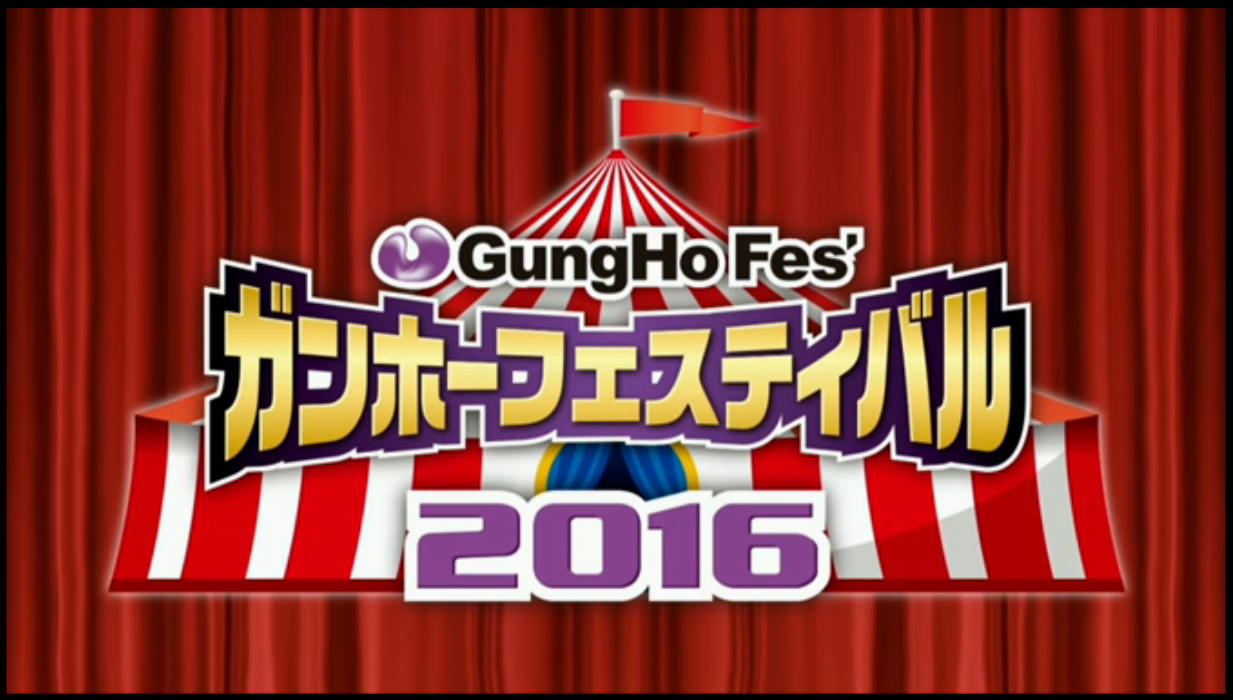 GungHo Fes'
ガンホーフェスティバル
2016